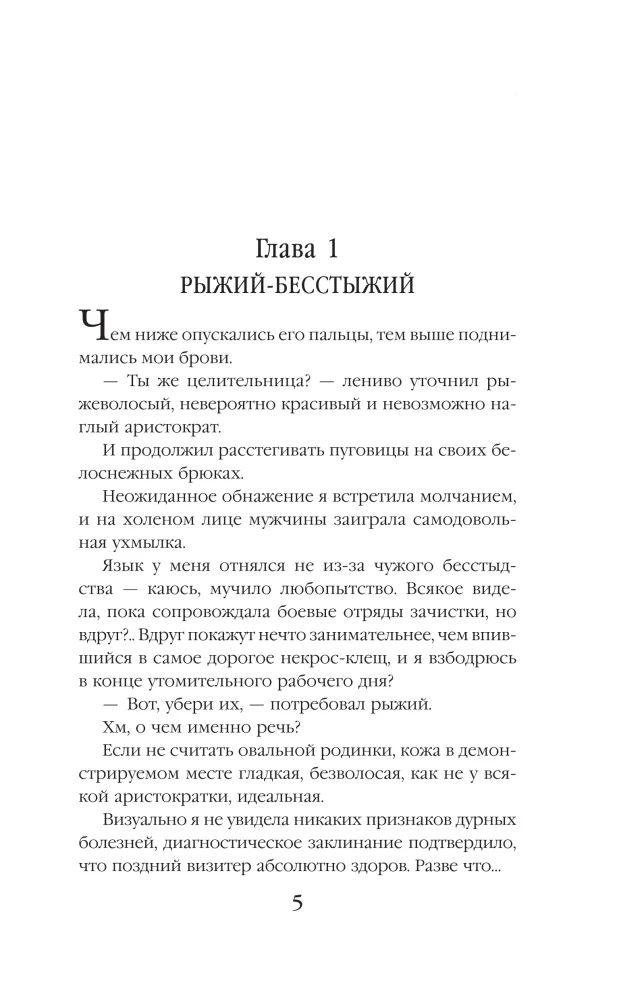 Глава 1
РЫЖИЙ-БЕССТЫЖИЙ

Чем ниже опускались его пальцы, тем выше поднимались мои брови.

— Ты же целительница? — лениво уточнил рыжеволосый, невероятно красивый и невозможно наглый аристократ.

И продолжил расстегивать пуговицы на своих белоснежных брюках.

Неожиданное обнажение я встретила молчанием, и на холеном лице мужчины заиграла самодовольная ухмылка.

Язык у меня отнялся не из-за чужого бесстыдства — каюсь, мучило любопытство. Всякое видела, пока сопровождала боевые отряды зачистки, но вдруг?.. Вдруг покажут нечто занимательнее, чем впившийся в самое дорогое некрос-клещ, и я взбодрюсь в конце утомительного рабочего дня?

— Вот, убери их, — потребовал рыжий.

Хм, о чем именно речь?

Если не считать овальной родинки, кожа в демонстрируемом месте гладкая, безволосая, как не у всякой аристократки, идеальная.

Визуально я не увидела никаких признаков дурных болезней, диагностическое заклинание подтвердило, что поздний визитер абсолютно здоров. Разве что...

5